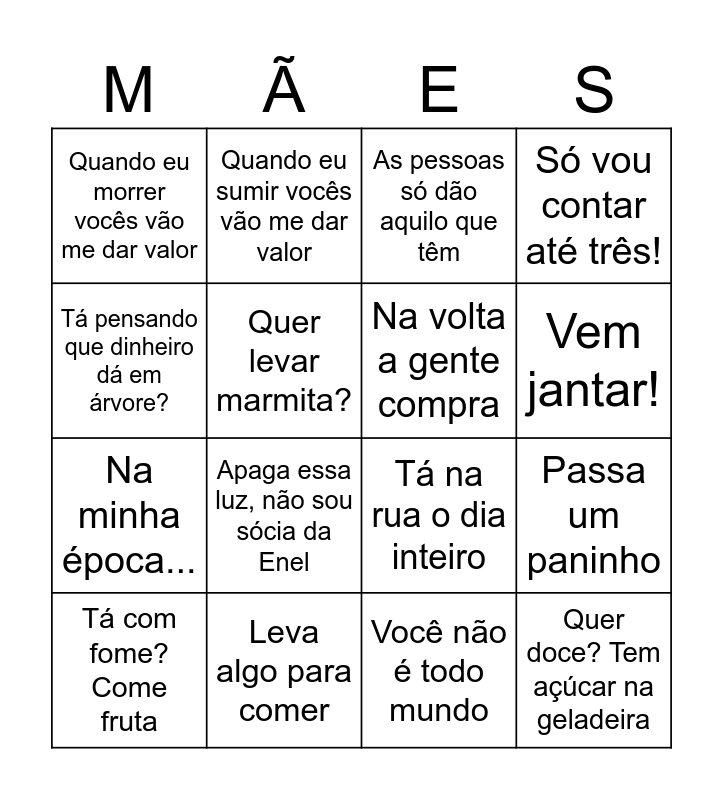 | M | Ã | E | S |
|---|---|---|---|
| Quando eu morrer vocês vão me dar valor | Quando eu sumir vocês vão me dar valor | As pessoas só dão aquilo que têm | Só vou contar até três! |
| Tá pensando que dinheiro dá em árvore? | Quer levar marmita? | Na volta a gente compra | Vem jantar! |
| Na minha época... | Apaga essa luz, não sou sócia da Enel | Tá na rua o dia inteiro | Passa um paninho |
| Tá com fome? Come fruta | Leva algo para comer | Você não é todo mundo | Quer doce? Tem açúcar na geladeira |